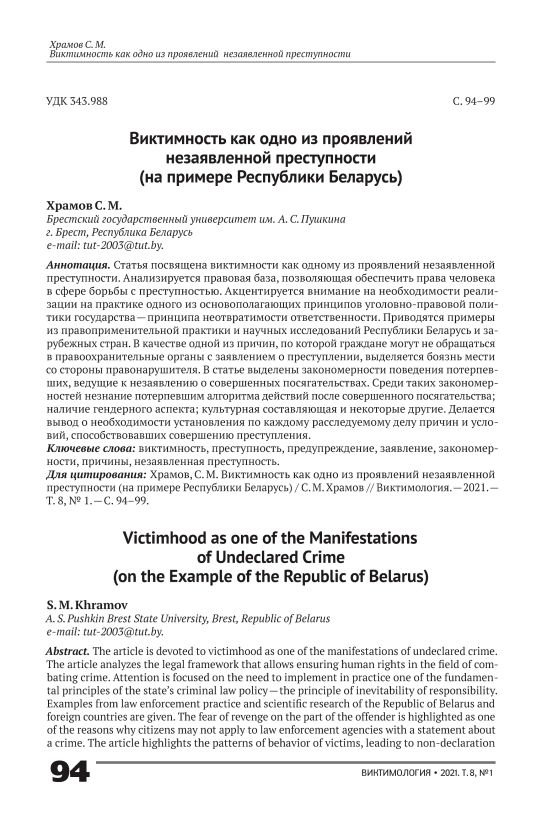 Храмов С. М.
Виктимность как одно из проявлений незаявленной преступности

УДК 343.988

С. 94–99

Виктимность как одно из проявлений незаявленной преступности (на примере Республики Беларусь)

Храмов С. М.
Брестский государственный университет им. А. С. Пушкина
г. Брест, Республика Беларусь
e-mail: tut-2003@tut.by.

Аннотация. Статья посвящена виктимности как одному из проявлений незаявленной преступности. Анализируется правовая база, позволяющая обеспечить права человека в сфере борьбы с преступностью. Акцентируется внимание на необходимости реализации на практике одного из основополагающих принципов уголовно-правовой политики государства — принципа неотвратимости ответственности. Приводятся примеры из правоприменительной практики и научных исследований Республики Беларусь и зарубежных стран. В качестве одной из причин, по которой граждане могут не обращаться в правоохранительные органы с заявлением о преступлении, выделяется боязнь мести со стороны правонарушителя. В статье выделены закономерности поведения потерпевших, ведущие к незаявлению о совершенных посягательствах. Среди таких закономерностей незнание потерпевшим алгоритма действий после совершенного посягательства; наличие гендерного аспекта; культурная составляющая и некоторые другие. Делается вывод о необходимости установления по каждому расследуемому делу причин и условий, способствовавших совершению преступления.
Ключевые слова: виктимность, преступность, предупреждение, заявление, закономерности, причины, незаявленная преступность.
Для цитирования: Храмов, С. М. Виктимность как одно из проявлений незаявленной преступности (на примере Республики Беларусь) / С. М. Храмов // Виктимология. — 2021. — Т. 8, № 1. — С. 94–99.

Victimhood as one of the Manifestations of Undeclared Crime (on the Example of the Republic of Belarus)

S. M. Khramov
A. S. Pushkin Brest State University, Brest, Republic of Belarus
e-mail: tut-2003@tut.by.

Abstract. The article is devoted to victimhood as one of the manifestations of undeclared crime. The article analyzes the legal framework that allows ensuring human rights in the field of combating crime. Attention is focused on the need to implement in practice one of the fundamental principles of the state's criminal law policy — the principle of inevitability of responsibility. Examples from law enforcement practice and scientific research of the Republic of Belarus and foreign countries are given. The fear of revenge on the part of the offender is highlighted as one of the reasons why citizens may not apply to law enforcement agencies with a statement about a crime. The article highlights the patterns of behavior of victims, leading to non-declaration

94

ВИКТИМОЛОГИЯ • 2021. Т. 8, №1